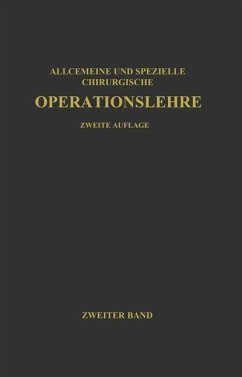 ALLGEMEINE UND SPEZIELLE CHIRURGISCHE

OPERATIONSLEHRE

ZWEITE AUFLAGE

ZWEITER BAND